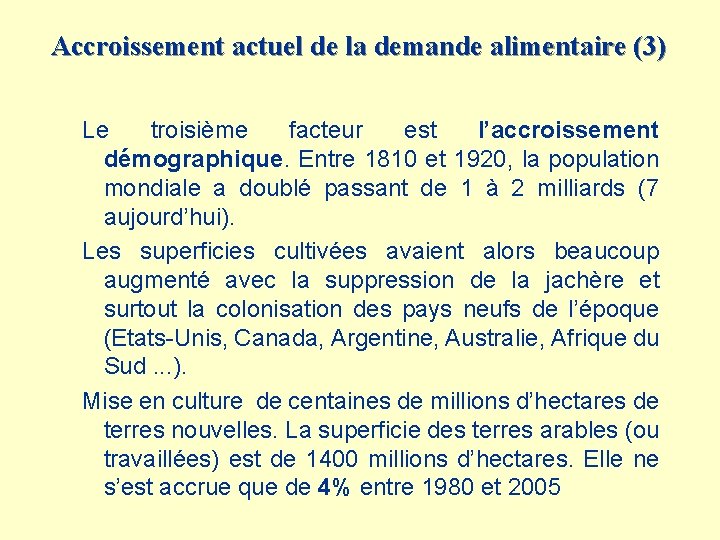 Accroissement actuel de la demande alimentaire (3)

Le troisième facteur est l'accroissement démographique. Entre 1810 et 1920, la population mondiale a doublé passant de 1 à 2 milliards (7 aujourd'hui).

Les superficies cultivées avaient alors beaucoup augmenté avec la suppression de la jachère et surtout la colonisation des pays neufs de l'époque (Etats-Unis, Canada, Argentine, Australie, Afrique du Sud ...).

Mise en culture de centaines de millions d'hectares de terres nouvelles. La superficie des terres arables (ou travaillées) est de 1400 millions d'hectares. Elle ne s'est accrue que de 4% entre 1980 et 2005